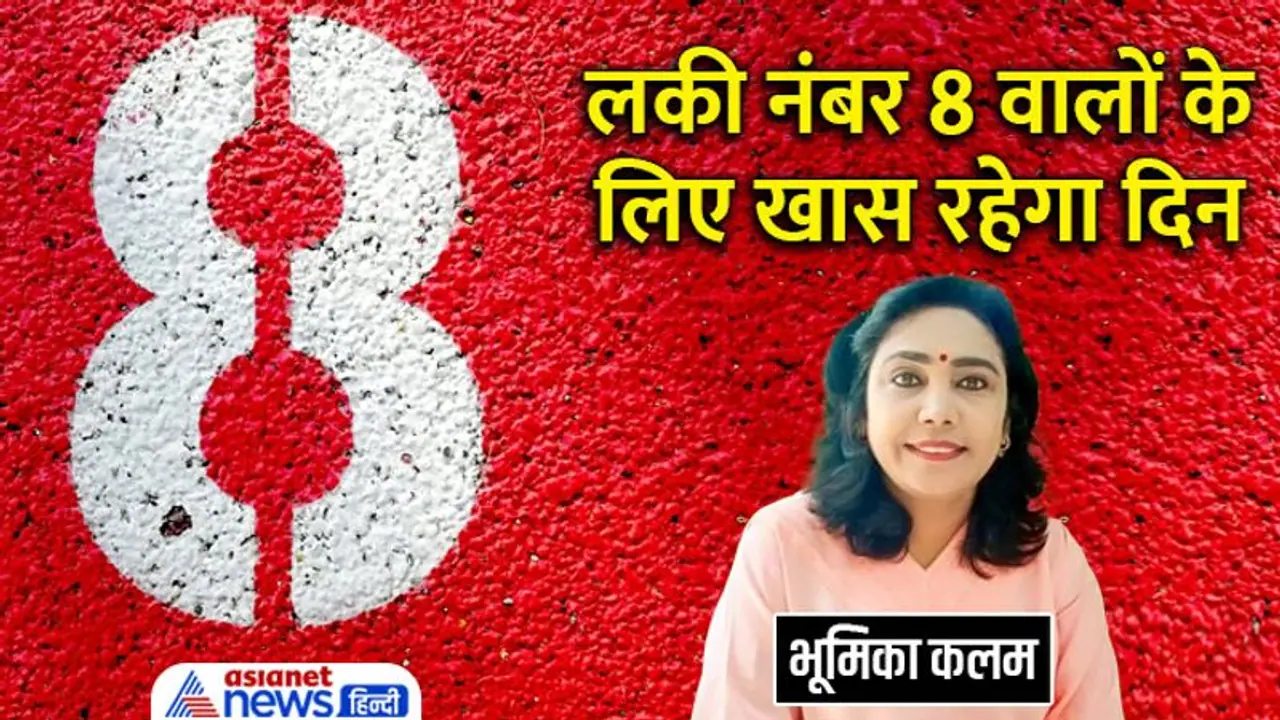 8

लकी नंबर 8 वालों के लिए खास रहेगा दिन

भूमिका कलम

asianet news हिन्दी